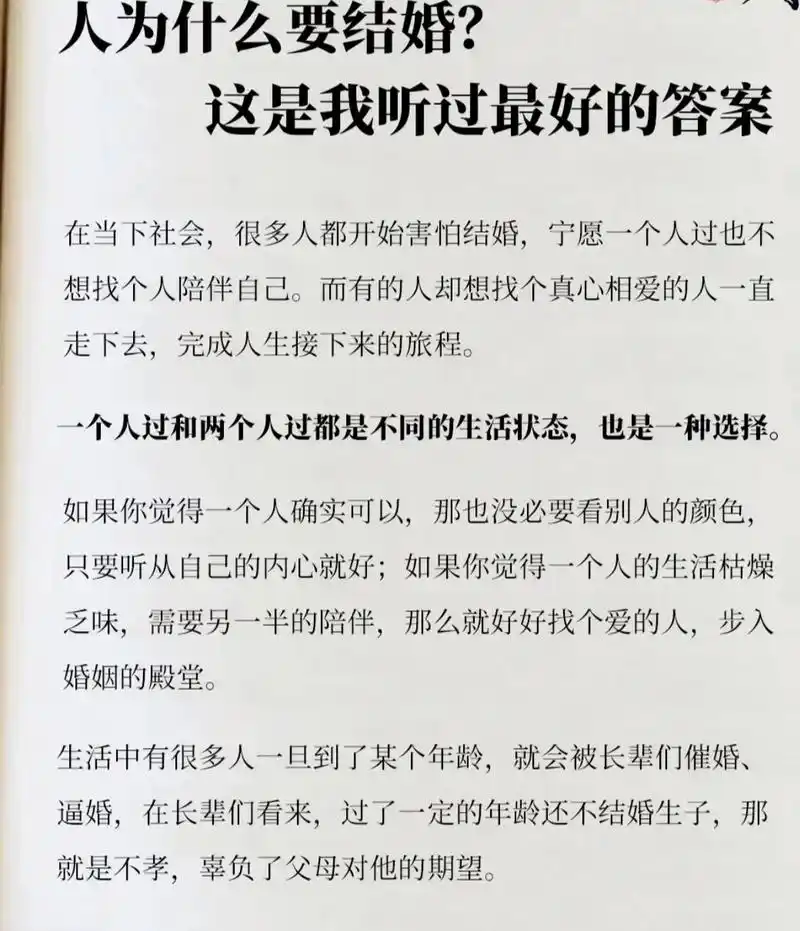 人为什么要结婚?
这是我听过最好的答案

在当下社会，很多人都开始害怕结婚，宁愿一个人过也不想找个人陪伴自己。而有的人却想找个真心相爱的人一直走下去，完成人生接下来的旅程。

一个人过和两个人过都是不同的生活状态，也是一种选择。

如果你觉得一个人确实可以，那也没必要看别人的颜色，只要听从自己的内心就好；如果你觉得一个人的生活枯燥乏味，需要另一半的陪伴，那么就好好找个爱的人，步入婚姻的殿堂。

生活中有很多人一旦到了某个年龄，就会被长辈们催婚、逼婚，在长辈们看来，过了一定的年龄还不结婚生子，那就是不孝，辜负了父母对他的期望。